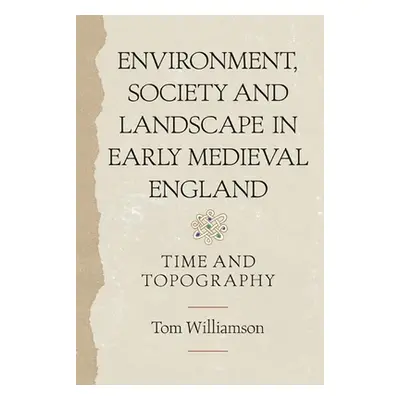 ENVIRONMENT, SOCIETY AND LANDSCAPE IN EARLY MEDIEVAL ENGLAND

TIME AND TOPOGRAPHY

Tom Williamson